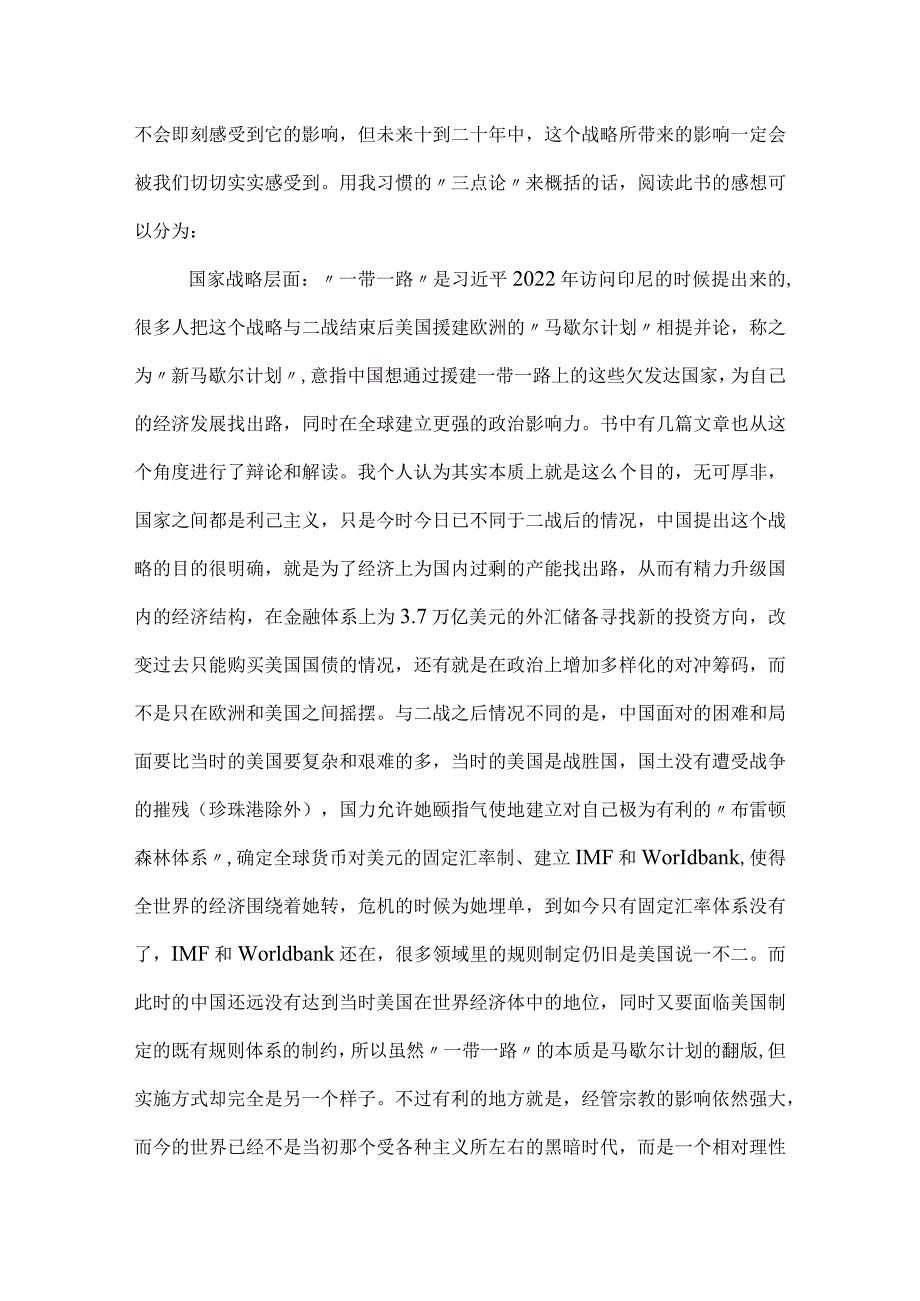 不会即刻感受到它的影响，但未来十到二十年中，这个战略所带来的影响一定会被我们切切实实感受到。用我习惯的〃三点论〃来概括的话，阅读此书的感想可以分为：

国家战略层面：〃一带一路〃是习近平2022年访问印尼的时候提出来的，很多人把这个战略与二战结束后美国援建欧洲的〃马歇尔计划〃相提并论，称之为〃新马歇尔计划〃，意指中国想通过援建一带一路上的这些欠发达国家，为自己的经济发展找出路，同时在全球建立更强的政治影响力。书中有几篇文章也从这个角度进行了辩论和解读。我个人认为其实本质上就是这么个目的，无可厚非，国家之间都是利己主义，只是今时今日已不同于二战后的情况，中国提出这个战略的目的很明确，就是为了经济上为国内过剩的产能找出路，从而有精力升级国内的经济结构，在金融体系上为3.7万亿美元的外汇储备寻找新的投资方向，改变过去只能购买美国国债的情况，还有就是在政治上增加多样化的对冲筹码，而不是只在欧洲和美国之间摇摆。与二战之后情况不同的是，中国面对的困难和局面要比当时的美国要复杂和艰难的多，当时的美国是战胜国，国土没有遭受战争的摧残（珍珠港除外），国力允许她颐指气使地建立对自己极为有利的〃布雷顿森林体系〃，确定全球货币对美元的固定汇率制、建立IMF和WorIdbank，使得全世界的经济围绕着她转，危机的时候为她埋单，到如今只有固定汇率体系没有了，IMF和Worldbank还在，很多领域里的规则制定仍旧是美国说一不二。而此时的中国还远没有达到当时美国在世界经济体中的地位，同时又要面临美国制定的既有规则体系的制约，所以虽然〃一带一路〃的本质是马歇尔计划的翻版，但实施方式却完全是另一个样子。不过有利的地方就是，经管宗教的影响依然强大，而今的世界已经不是当初那个受各种主义所左右的黑暗时代，而是一个相对理性